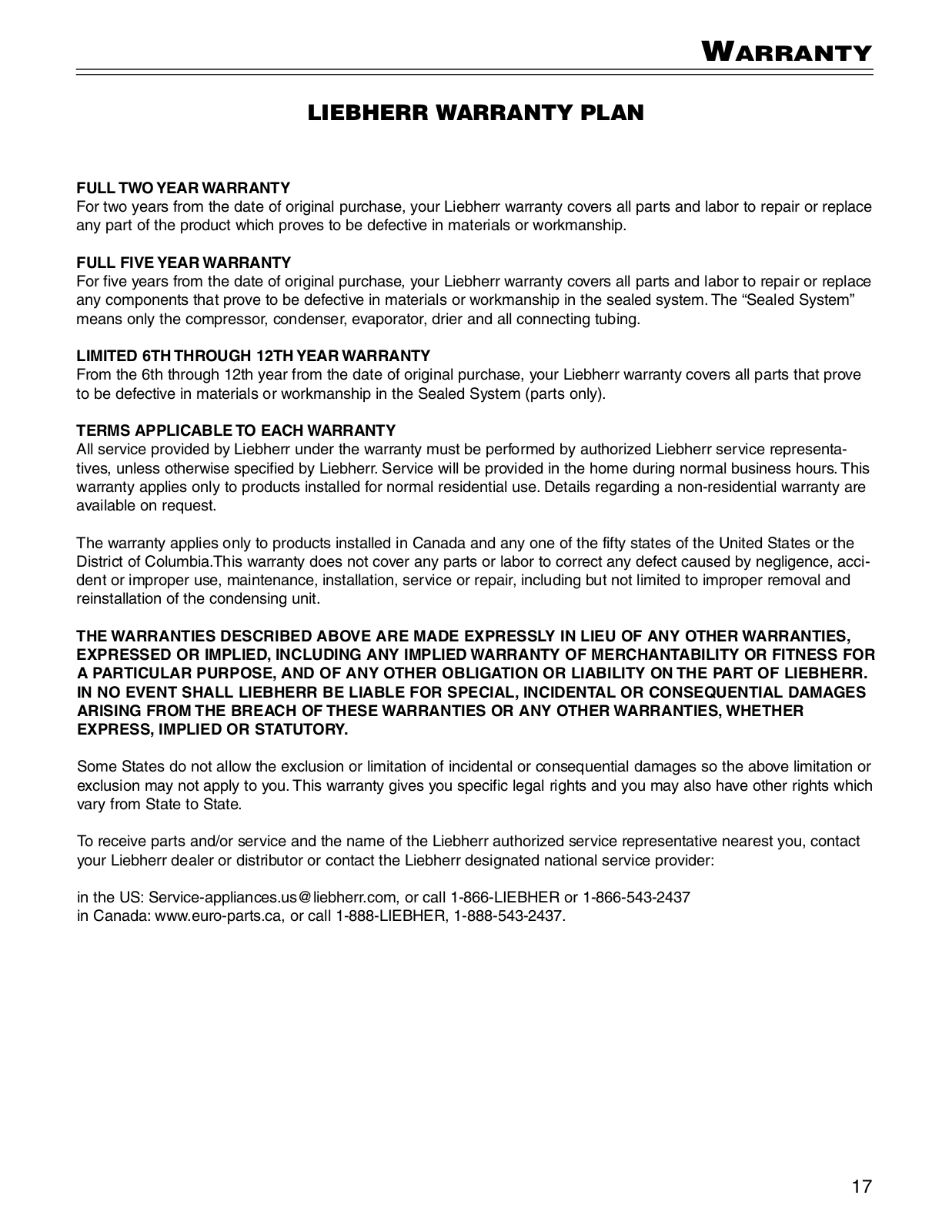 WARRANTY

LIEBHERR WARRANTY PLAN

FULL TWO YEAR WARRANTY
For two years from the date of original purchase, your Liebherr warranty covers all parts and labor to repair or replace any part of the product which proves to be defective in materials or workmanship.

FULL FIVE YEAR WARRANTY
For five years from the date of original purchase, your Liebherr warranty covers all parts and labor to repair or replace any components that prove to be defective in materials or workmanship in the sealed system. The “Sealed System” means only the compressor, condenser, evaporator, drier and all connecting tubing.

LIMITED 6TH THROUGH 12TH YEAR WARRANTY
From the 6th through 12th year from the date of original purchase, your Liebherr warranty covers all parts that prove to be defective in materials or workmanship in the Sealed System (parts only).

TERMS APPLICABLE TO EACH WARRANTY
All service provided by Liebherr under the warranty must be performed by authorized Liebherr service representatives, unless otherwise specified by Liebherr. Service will be provided in the home during normal business hours. This warranty applies only to products installed for normal residential use. Details regarding a non-residential warranty are available on request.

The warranty applies only to products installed in Canada and any one of the fifty states of the United States or the District of Columbia.This warranty does not cover any parts or labor to correct any defect caused by negligence, accident or improper use, maintenance, installation, service or repair, including but not limited to improper removal and reinstallation of the condensing unit.

THE WARRANTIES DESCRIBED ABOVE ARE MADE EXPRESSLY IN LIEU OF ANY OTHER WARRANTIES, EXPRESSED OR IMPLIED, INCLUDING ANY IMPLIED WARRANTY OF MERCHANTABILITY OR FITNESS FOR A PARTICULAR PURPOSE, AND OF ANY OTHER OBLIGATION OR LIABILITY ON THE PART OF LIEBHERR. IN NO EVENT SHALL LIEBHERR BE LIABLE FOR SPECIAL, INCIDENTAL OR CONSEQUENTIAL DAMAGES ARISING FROM THE BREACH OF THESE WARRANTIES OR ANY OTHER WARRANTIES, WHETHER EXPRESS, IMPLIED OR STATUTORY.

Some States do not allow the exclusion or limitation of incidental or consequential damages so the above limitation or exclusion may not apply to you. This warranty gives you specific legal rights and you may also have other rights which vary from State to State.

To receive parts and/or service and the name of the Liebherr authorized service representative nearest you, contact your Liebherr dealer or distributor or contact the Liebherr designated national service provider:

in the US: Service-appliances.us@liebherr.com, or call 1-866-LIEBHER or 1-866-543-2437
in Canada: www.euro-parts.ca, or call 1-888-LIEBHER, 1-888-543-2437.

17